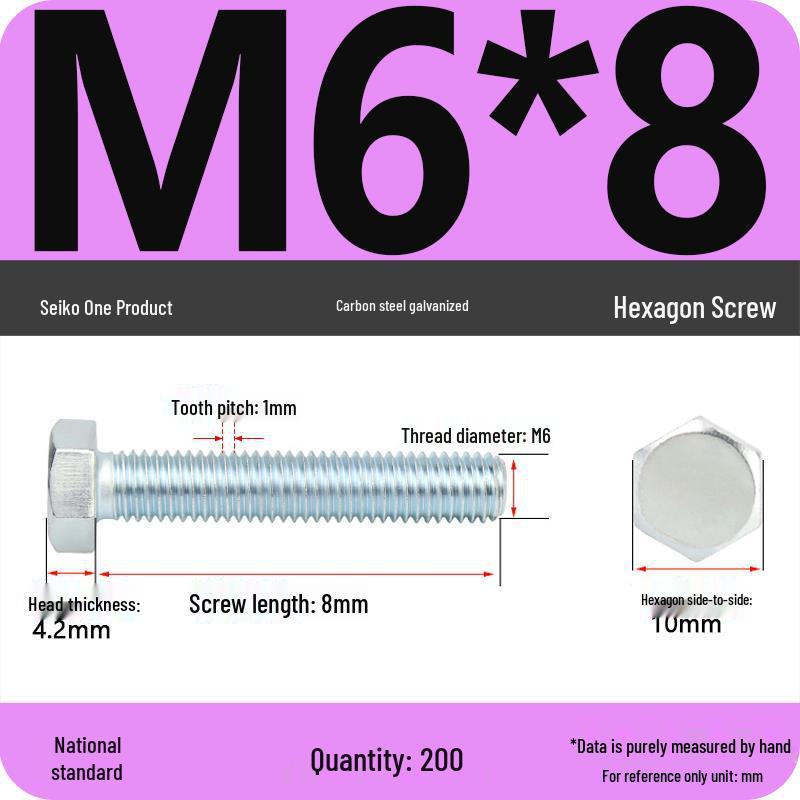 M6*8

Seiko One Product

Carbon steel galvanized

Hexagon Screw

Tooth pitch: 1mm

Thread diameter: M6

Head thickness:
4.2mm

Screw length: 8mm

Hexagon side-to-side:
10mm

National standard

Quantity: 200

*Data is purely measured by hand
For reference only unit: mm